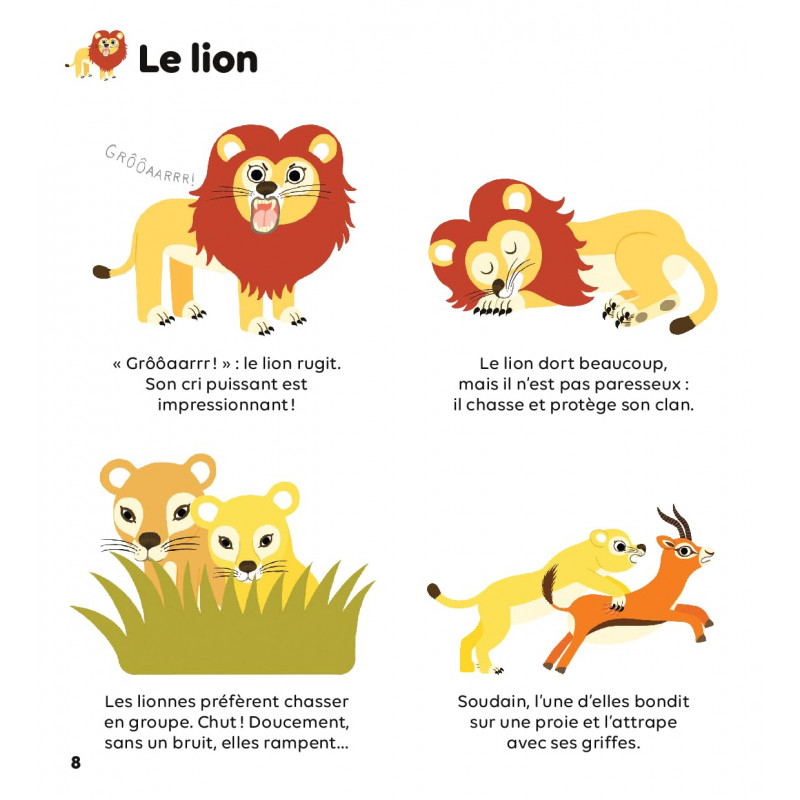 Le lion

GRÔÔAARRR!

« Grôôaarrr ! » : le lion rugit. Son cri puissant est impressionnant !

Le lion dort beaucoup, mais il n'est pas paresseux : il chasse et protège son clan.

Les lionnes préfèrent chasser en groupe. Chut ! Doucement, sans un bruit, elles rampent...

Soudain, l'une d'elles bondit sur une proie et l'attrape avec ses griffes.

8